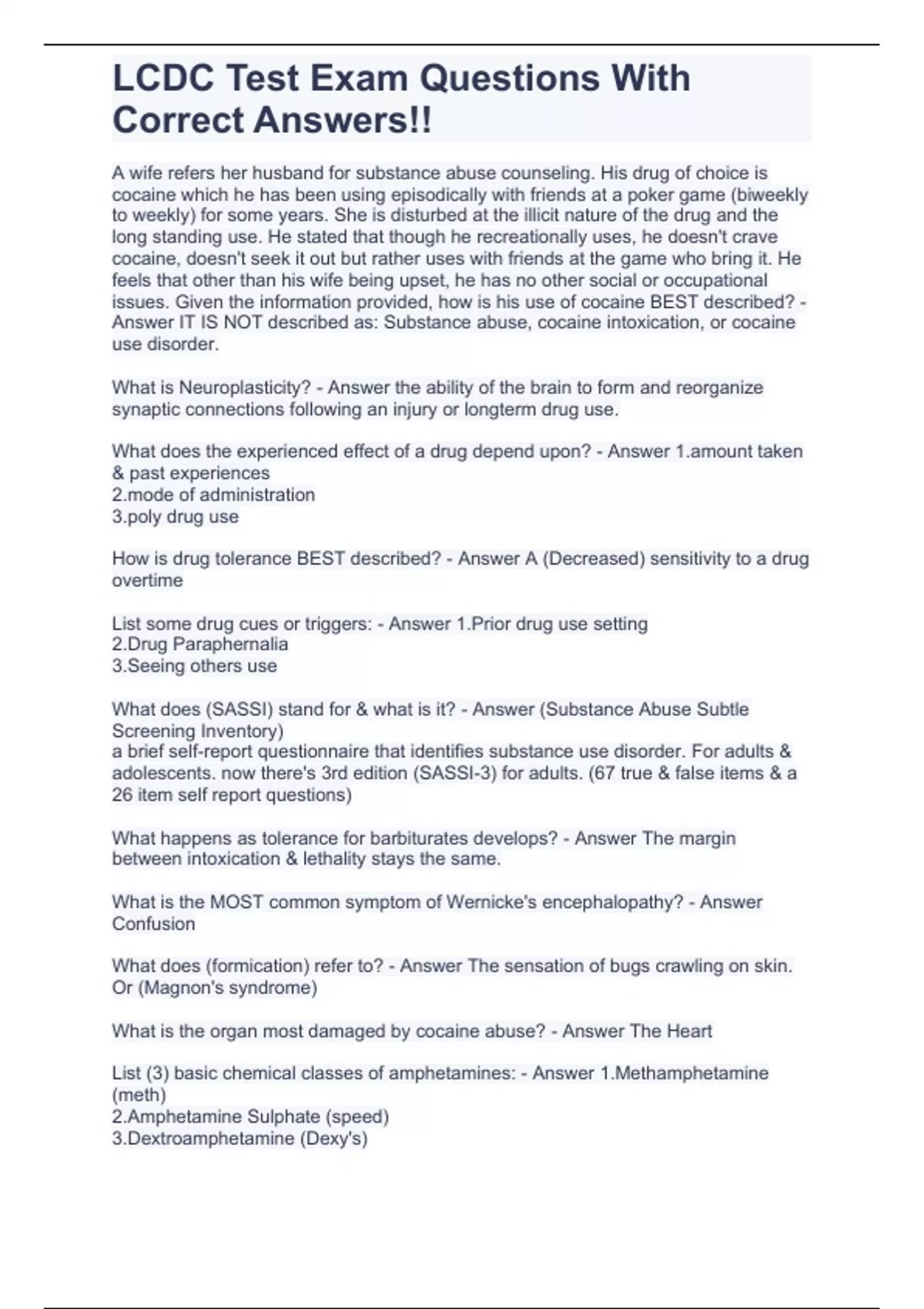 LCDC Test Exam Questions With Correct Answers!!

A wife refers her husband for substance abuse counseling. His drug of choice is cocaine which he has been using episodically with friends at a poker game (biweekly to weekly) for some years. She is disturbed at the illicit nature of the drug and the long standing use. He stated that though he recreationally uses, he doesn't crave cocaine, doesn't seek it out but rather uses with friends at the game who bring it. He feels that other than his wife being upset, he has no other social or occupational issues. Given the information provided, how is his use of cocaine BEST described? - Answer IT IS NOT described as: Substance abuse, cocaine intoxication, or cocaine use disorder.

What is Neuroplasticity? - Answer the ability of the brain to form and reorganize synaptic connections following an injury or longterm drug use.

What does the experienced effect of a drug depend upon? - Answer 1.amount taken & past experiences
2.mode of administration
3.poly drug use

How is drug tolerance BEST described? - Answer A (Decreased) sensitivity to a drug overtime

List some drug cues or triggers: - Answer 1.Prior drug use setting
2.Drug Paraphernalia
3.Seeing others use

What does (SASSI) stand for & what is it? - Answer (Substance Abuse Subtle Screening Inventory)
a brief self-report questionnaire that identifies substance use disorder. For adults & adolescents. now there's 3rd edition (SASSI-3) for adults. (67 true & false items & a 26 item self report questions)

What happens as tolerance for barbiturates develops? - Answer The margin between intoxication & lethality stays the same.

What is the MOST common symptom of Wernicke's encephalopathy? - Answer Confusion

What does (formication) refer to? - Answer The sensation of bugs crawling on skin. Or (Magnon's syndrome)

What is the organ most damaged by cocaine abuse? - Answer The Heart

List (3) basic chemical classes of amphetamines: - Answer 1.Methamphetamine (meth)
2.Amphetamine Sulphate (speed)
3.Dextroamphetamine (Dexy's)